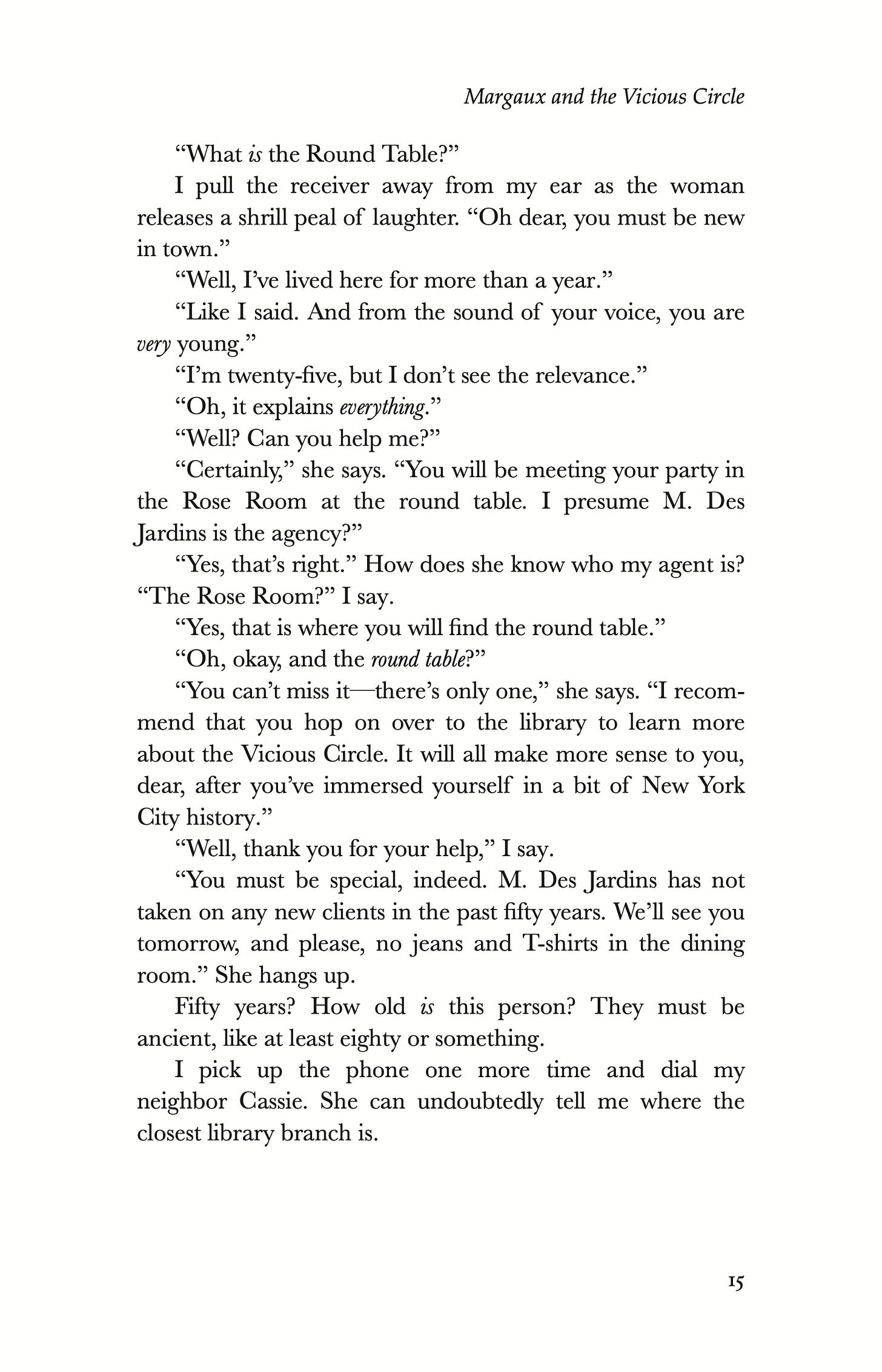 Margaux and the Vicious Circle

“What is the Round Table?”

I pull the receiver away from my ear as the woman releases a shrill peal of laughter. “Oh dear, you must be new in town.”

“Well, I’ve lived here for more than a year.”

“Like I said. And from the sound of your voice, you are very young.”

“I’m twenty-five, but I don’t see the relevance.”

“Oh, it explains everything.”

“Well? Can you help me?”

“Certainly,” she says. “You will be meeting your party in the Rose Room at the round table. I presume M. Des Jardins is the agency?”

“Yes, that’s right.” How does she know who my agent is? “The Rose Room?” I say.

“Yes, that is where you will find the round table.”

“Oh, okay, and the round table?”

“You can’t miss it—there’s only one,” she says. “I recommend that you hop on over to the library to learn more about the Vicious Circle. It will all make more sense to you, dear, after you’ve immersed yourself in a bit of New York City history.”

“Well, thank you for your help,” I say.

“You must be special, indeed. M. Des Jardins has not taken on any new clients in the past fifty years. We’ll see you tomorrow, and please, no jeans and T-shirts in the dining room.” She hangs up.

Fifty years? How old is this person? They must be ancient, like at least eighty or something.

I pick up the phone one more time and dial my neighbor Cassie. She can undoubtedly tell me where the closest library branch is.

15